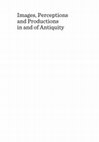 Images, Perceptions and Productions in and of Antiquity